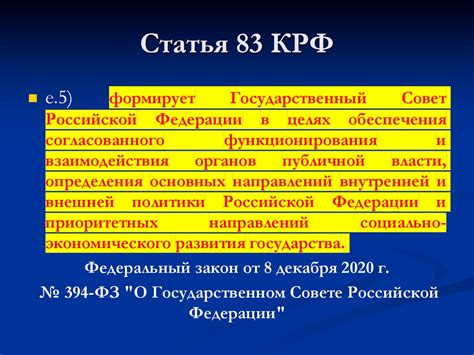 Статья 83 КРФ

е.5) формирует Государственный Совет Российской Федерации в целях обеспечения согласованного функционирования и взаимодействия органов публичной власти, определения основных направлений внутренней и внешней политики Российской Федерации и приоритетных направлений социально-экономического развития государства.

Федеральный закон от 8 декабря 2020 г. № 394-ФЗ "О Государственном Совете Российской Федерации"